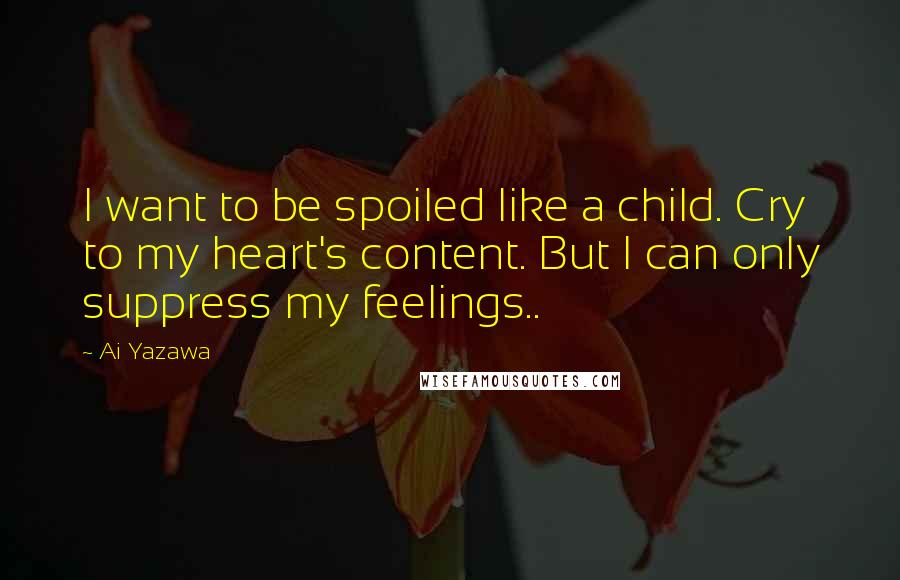 I want to be spoiled like a child. Cry to my heart's content. But I can only suppress my feelings..

~ Ai Yazawa

WISEFAMOUSQUOTES.COM